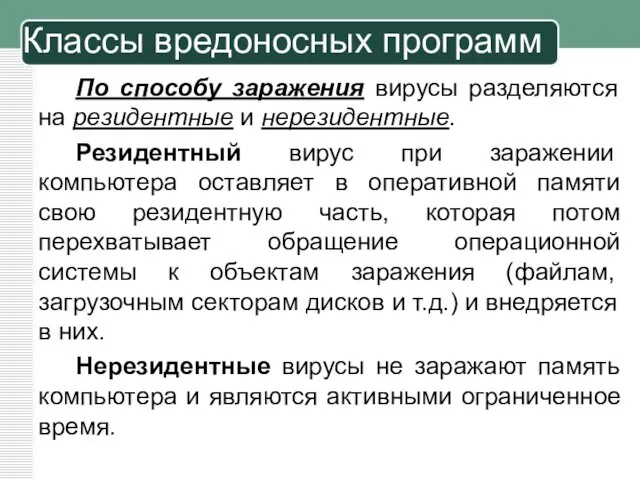 Классы вредоносных программ

По способу заражения вирусы разделяются на резидентные и нерезидентные.

Резидентный вирус при заражении компьютера оставляет в оперативной памяти свою резидентную часть, которая потом перехватывает обращение операционной системы к объектам заражения (файлам, загрузочным секторам дисков и т.д.) и внедряется в них.

Нерезидентные вирусы не заражают память компьютера и являются активными ограниченное время.